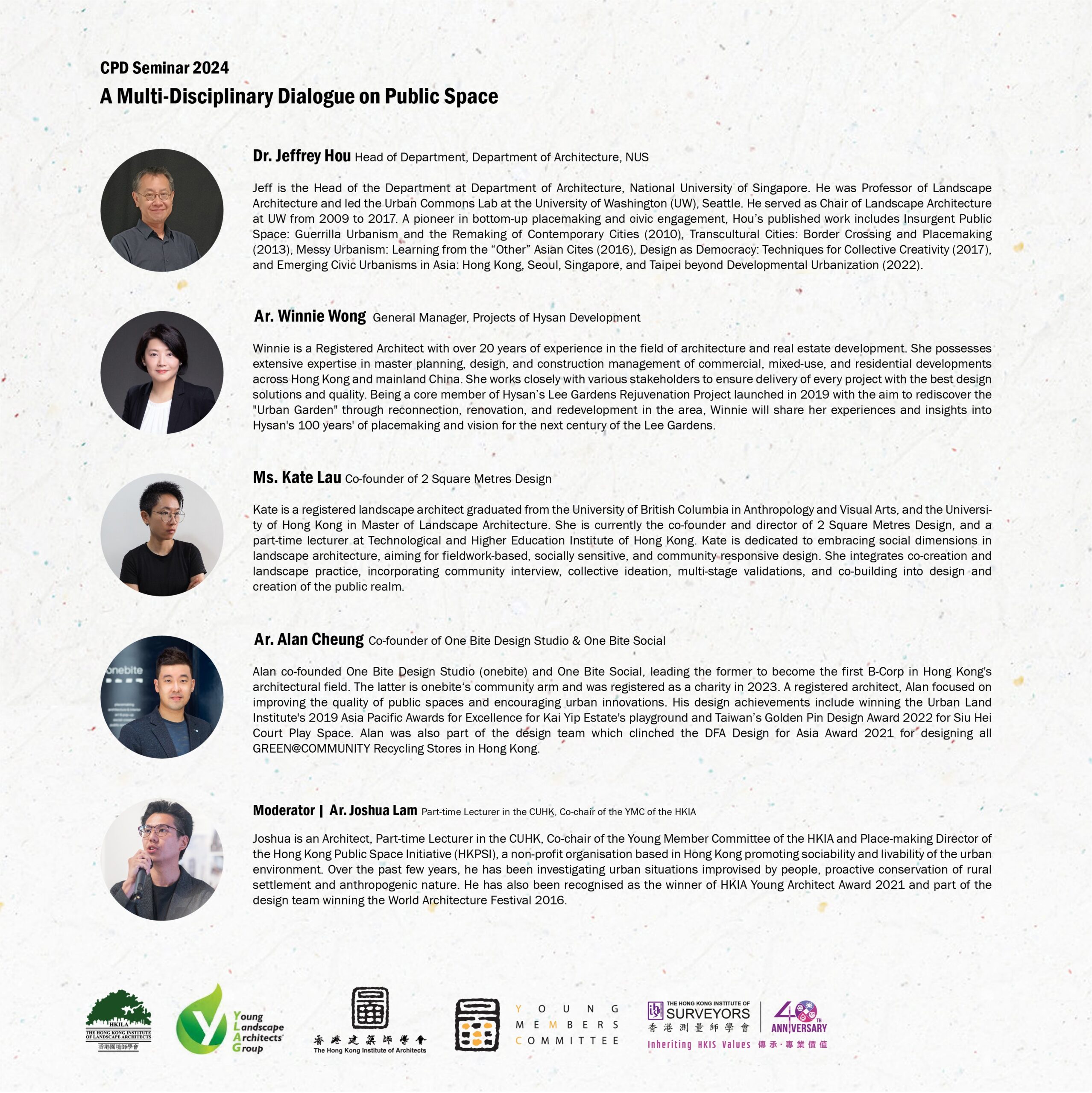 CPD Seminar 2024
A Multi-Disciplinary Dialogue on Public Space

Dr. Jeffrey Hou Head of Department, Department of Architecture, NUS

Jeff is the Head of the Department at Department of Architecture, National University of Singapore. He was Professor of Landscape Architecture and led the Urban Commons Lab at the University of Washington (UW), Seattle. He served as Chair of Landscape Architecture at UW from 2009 to 2017. A pioneer in bottom-up placemaking and civic engagement, Hou's published work includes Insurgent Public Space: Guerrilla Urbanism and the Remaking of Contemporary Cities (2010), Transcultural Cities: Border Crossing and Placemaking (2013), Messy Urbanism: Learning from the "Other" Asian Cites (2016), Design as Democracy: Techniques for Collective Creativity (2017), and Emerging Civic Urbanisms in Asia: Hong Kong, Seoul, Singapore, and Taipei beyond Developmental Urbanization (2022).

Ar. Winnie Wong General Manager, Projects of Hysan Development

Winnie is a Registered Architect with over 20 years of experience in the field of architecture and real estate development. She possesses extensive expertise in master planning, design, and construction management of commercial, mixed-use, and residential developments across Hong Kong and mainland China. She works closely with various stakeholders to ensure delivery of every project with the best design solutions and quality. Being a core member of Hysan's Lee Gardens Rejuvenation Project launched in 2019 with the aim to rediscover the "Urban Garden" through reconnection, renovation, and redevelopment in the area, Winnie will share her experiences and insights into Hysan's 100 years' of placemaking and vision for the next century of the Lee Gardens.

Ms. Kate Lau Co-founder of 2 Square Metres Design

Kate is a registered landscape architect graduated from the University of British Columbia in Anthropology and Visual Arts, and the University of Hong Kong in Master of Landscape Architecture. She is currently the co-founder and director of 2 Square Metres Design, and a part-time lecturer at Technological and Higher Education Institute of Hong Kong. Kate is dedicated to embracing social dimensions in landscape architecture, aiming for fieldwork-based, socially sensitive, and community responsive design. She integrates co-creation and landscape practice, incorporating community interview, collective ideation, multi-stage validations, and co-building into design and creation of the public realm.

Ar. Alan Cheung Co-founder of One Bite Design Studio & One Bite Social

Alan co-founded One Bite Design Studio (onebite) and One Bite Social, leading the former to become the first B-Corp in Hong Kong's architectural field. The latter is onebite's community arm and was registered as a charity in 2023. A registered architect, Alan focused on improving the quality of public spaces and encouraging urban innovations. His design achievements include winning the Urban Land Institute's 2019 Asia Pacific Awards for Excellence for Kai Yip Estate's playground and Taiwan's Golden Pin Design Award 2022 for Siu Hei Court Play Space. Alan was also part of the design team which clinched the DFA Design for Asia Award 2021 for designing all GREEN@COMMUNITY Recycling Stores in Hong Kong.

Moderator | Ar. Joshua Lam Part-time Lecturer in the CUHK, Co-chair of the YMC of the HKIA

Joshua is an Architect, Part-time Lecturer in the CUHK, Co-chair of the Young Member Committee of the HKIA and Place-making Director of the Hong Kong Public Space Initiative (HKPSI), a non-profit organisation based in Hong Kong promoting sociability and livability of the urban environment. Over the past few years, he has been investigating urban situations improvised by people, proactive conservation of rural settlement and anthropogenic nature. He has also been recognised as the winner of HKIA Young Architect Award 2021 and part of the design team winning the World Architecture Festival 2016.

HKILA
THE HONG KONG INSTITUTE OF LANDSCAPE ARCHITECTS
香港園境師學會

Young Landscape Architects' Group

香港建築師學會
The Hong Kong Institute of Architects

YOUNG
MEMBERS
COMMITTEE

THE HONG KONG INSTITUTE OF SURVEYORS
香港測量師學會
40TH ANNIVERSARY
Inheriting HKIS Values 傳承·專業價值